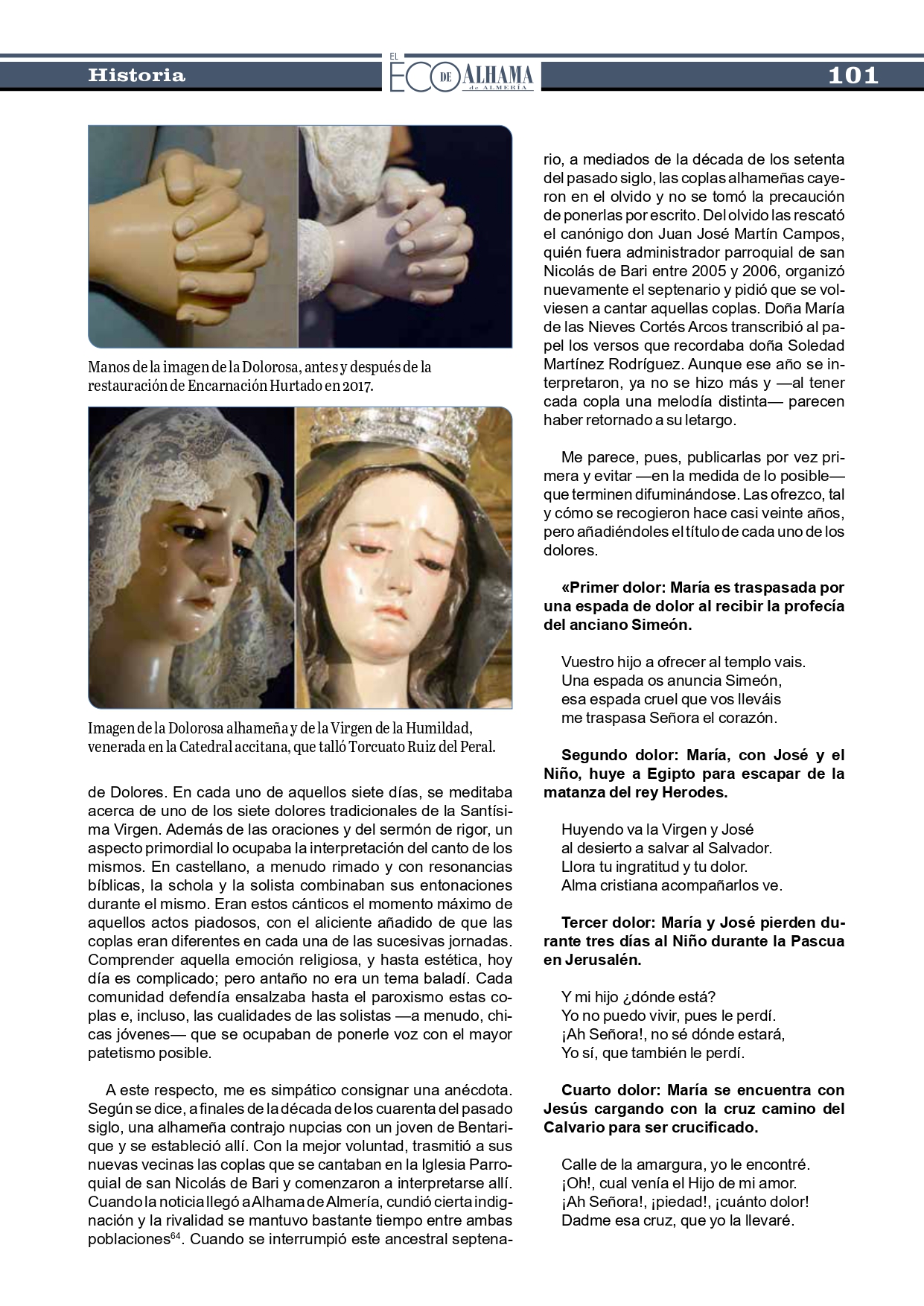 Historia

EL ECO DE ALHAMA de ALMERÍA

101

Manos de la imagen de la Dolorosa, antes y después de la restauración de Encarnación Hurtado en 2017.

Imagen de la Dolorosa alhameña y de la Virgen de la Humildad, venerada en la Catedral accitana, que talló Torcuato Ruiz del Peral.

de Dolores. En cada uno de aquellos siete días, se meditaba acerca de uno de los siete dolores tradicionales de la Santísima Virgen. Además de las oraciones y del sermón de rigor, un aspecto primordial lo ocupaba la interpretación del canto de los mismos. En castellano, a menudo rimado y con resonancias bíblicas, la schola y la solista combinaban sus entonaciones durante el mismo. Eran estos cánticos el momento máximo de aquellos actos piadosos, con el aliciente añadido de que las coplas eran diferentes en cada una de las sucesivas jornadas. Comprender aquella emoción religiosa, y hasta estética, hoy día es complicado; pero antaño no era un tema baladí. Cada comunidad defendía ensalzaba hasta el paroxismo estas coplas e, incluso, las cualidades de las solistas —a menudo, chicas jóvenes— que se ocupaban de ponerle voz con el mayor patetismo posible.

A este respecto, me es simpático consignar una anécdota. Según se dice, a finales de la década de los cuarenta del pasado siglo, una alhameña contrajo nupcias con un joven de Bentarique y se estableció allí. Con la mejor voluntad, trasmitió a sus nuevas vecinas las coplas que se cantaban en la Iglesia Parroquial de san Nicolás de Bari y comenzaron a interpretarse allí. Cuando la noticia llegó a Alhama de Almería, cundió cierta indignación y la rivalidad se mantuvo bastante tiempo entre ambas poblaciones$^{64}$. Cuando se interrumpió este ancestral septenario, a mediados de la década de los setenta del pasado siglo, las coplas alhameñas cayeron en el olvido y no se tomó la precaución de ponerlas por escrito. Del olvido las rescató el canónigo don Juan José Martín Campos, quién fuera administrador parroquial de san Nicolás de Bari entre 2005 y 2006, organizó nuevamente el septenario y pidió que se volviesen a cantar aquellas coplas. Doña María de las Nieves Cortés Arcos transcribió al papel los versos que recordaba doña Soledad Martínez Rodríguez. Aunque ese año se interpretaron, ya no se hizo más y —al tener cada copla una melodía distinta— parecen haber retornado a su letargo.

Me parece, pues, publicarlas por vez primera y evitar —en la medida de lo posible— que terminen difuminándose. Las ofrezco, tal y cómo se recogieron hace casi veinte años, pero añadiéndoles el título de cada uno de los dolores.

«Primer dolor: María es traspasada por una espada de dolor al recibir la profecía del anciano Simeón.

Vuestro hijo a ofrecer al templo vais.
Una espada os anuncia Simeón,
esa espada cruel que vos lleváis
me traspasa Señora el corazón.

Segundo dolor: María, con José y el Niño, huye a Egipto para escapar de la matanza del rey Herodes.

Huyendo va la Virgen y José
al desierto a salvar al Salvador.
Llora tu ingratitud y tu dolor.
Alma cristiana acompañarlos ve.

Tercer dolor: María y José pierden durante tres días al Niño durante la Pascua en Jerusalén.

Y mi hijo ¿dónde está?
Yo no puedo vivir, pues le perdí.
¡Ah Señora!, no sé dónde estará,
Yo sí, que también le perdí.

Cuarto dolor: María se encuentra con Jesús cargando con la cruz camino del Calvario para ser crucificado.

Calle de la amargura, yo le encontré.
¡Oh!, cual venía el Hijo de mi amor.
¡Ah Señora!, ¡piedad!, ¡cuánto dolor!
Dadme esa cruz, que yo la llevaré.